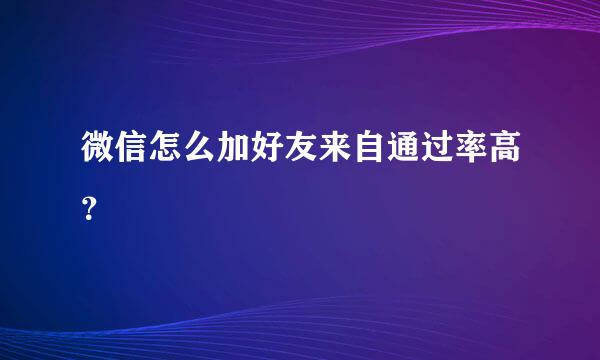 微信怎么加好友来自通过率高?